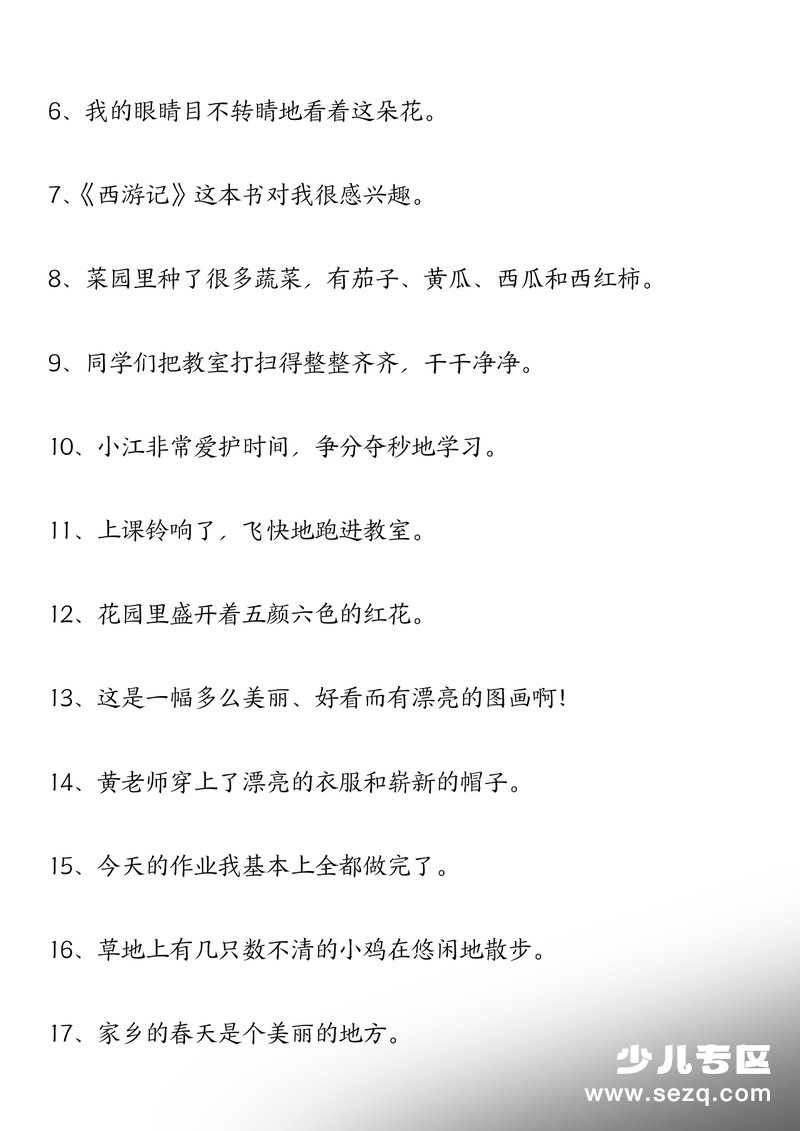 6、我的眼睛目不转睛地看着这朵花。

7、《西游记》这本书对我很感兴趣。

8、菜园里种了很多蔬菜，有茄子、黄瓜、西瓜和西红柿。

9、同学们把教室打扫得整整齐齐，干干净净。

10、小江非常爱护时间，争分夺秒地学习。

11、上课铃响了，飞快地跑进教室。

12、花园里盛开着五颜六色的红花。

13、这是一幅多么美丽、好看而有漂亮的图画啊！

14、黄老师穿上了漂亮的衣服和崭新的帽子。

15、今天的作业我基本上全都做完了。

16、草地上有几只数不清的小鸡在悠闲地散步。

17、家乡的春天是个美丽的地方。

少儿专区
www.sezq.com